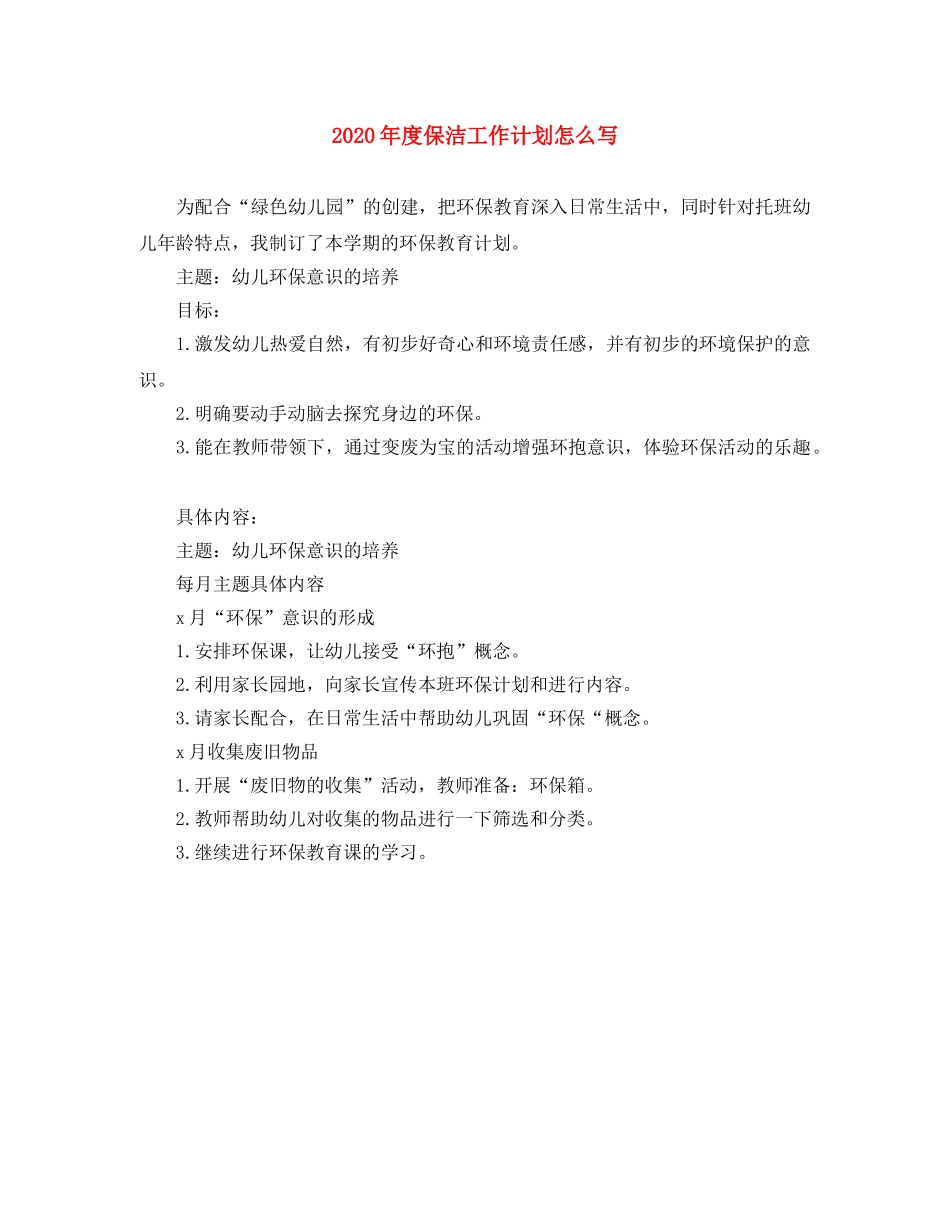 2020年度保洁工作计划怎么写

为配合“绿色幼儿园”的创建，把环保教育深入日常生活中，同时针对托班幼儿年龄特点，我制订了本学期的环保教育计划。

主题：幼儿环保意识的培养

目标：

1.激发幼儿热爱自然，有初步好奇心和环境责任感，并有初步的环境保护的意识。

2.明确要动手动脑去探究身边的环保。

3.能在教师带领下，通过变废为宝的活动增强环抱意识，体验环保活动的乐趣。

具体内容：

主题：幼儿环保意识的培养

每月主题具体内容

x月“环保”意识的形成

1.安排环保课，让幼儿接受“环抱”概念。

2.利用家长园地，向家长宣传本班环保计划和进行内容。

3.请家长配合，在日常生活中帮助幼儿巩固“环保“概念。

x月收集废旧物品

1.开展“废旧物的收集”活动，教师准备：环保箱。

2.教师帮助幼儿对收集的物品进行一下筛选和分类。

3.继续进行环保教育课的学习。